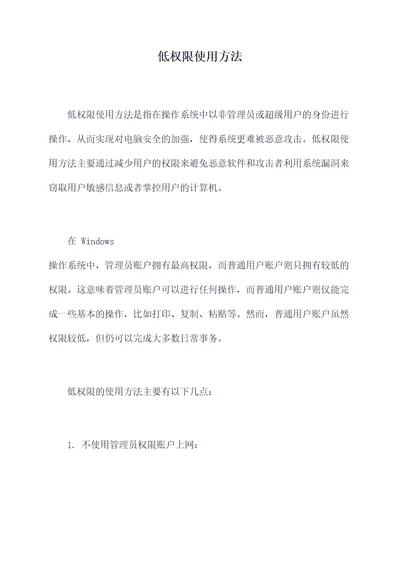 低权限使用方法

低权限使用方法是指在操作系统中以非管理员或超级用户的身份进行操作，从而实现对电脑安全的加强，使得系统更难被恶意攻击。低权限使用方法主要通过减少用户的权限来避免恶意软件和攻击者利用系统漏洞来窃取用户敏感信息或者掌控用户的计算机。

在 Windows
操作系统中，管理员账户拥有最高权限，而普通用户账户则只拥有较低的权限。这意味着管理员账户可以进行任何操作，而普通用户账户则仅能完成一些基本的操作，比如打印、复制、粘贴等。然而，普通用户账户虽然权限较低，但仍可以完成大多数日常事务。

低权限的使用方法主要有以下几点：

1. 不使用管理员权限账户上网：